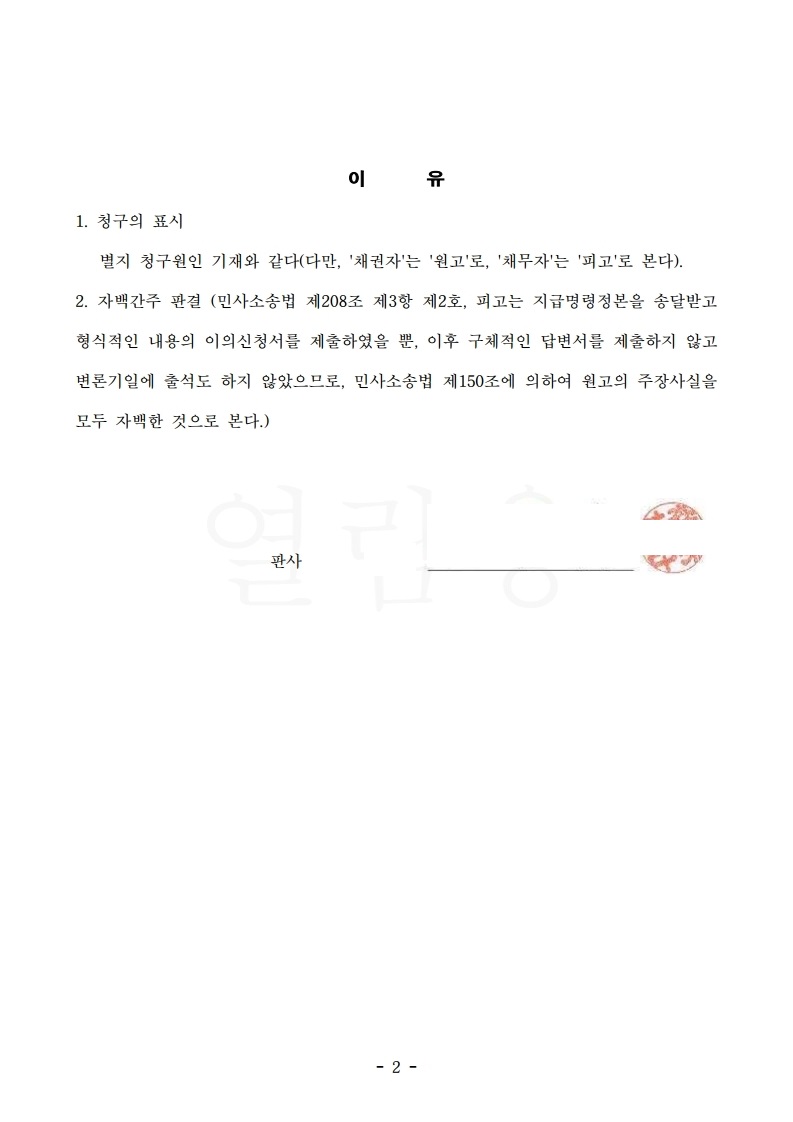 이 유

1. 청구의 표시

별지 청구원인 기재와 같다(다만, '채권자'는 '원고'로, '채무자'는 '피고'로 본다).

2. 자백간주 판결 (민사소송법 제208조 제3항 제2호, 피고는 지급명령정본을 송달받고 형식적인 내용의 이의신청서를 제출하였을 뿐, 이후 구체적인 답변서를 제출하지 않고 변론기일에 출석도 하지 않았으므로, 민사소송법 제150조에 의하여 원고의 주장사실을 모두 자백한 것으로 본다.)

열람용

판사

- 2 -